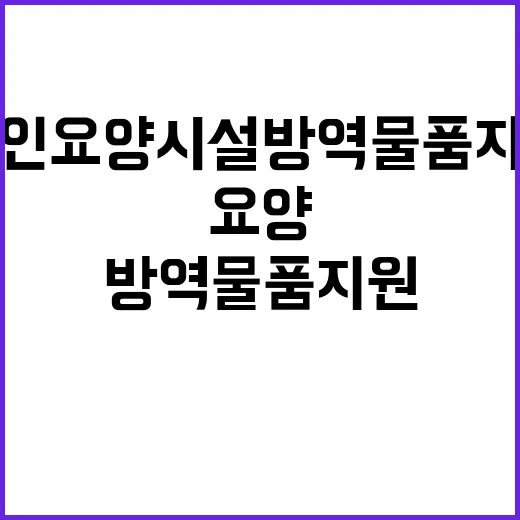 인요양시설방역물품지

요양

방역물품지원